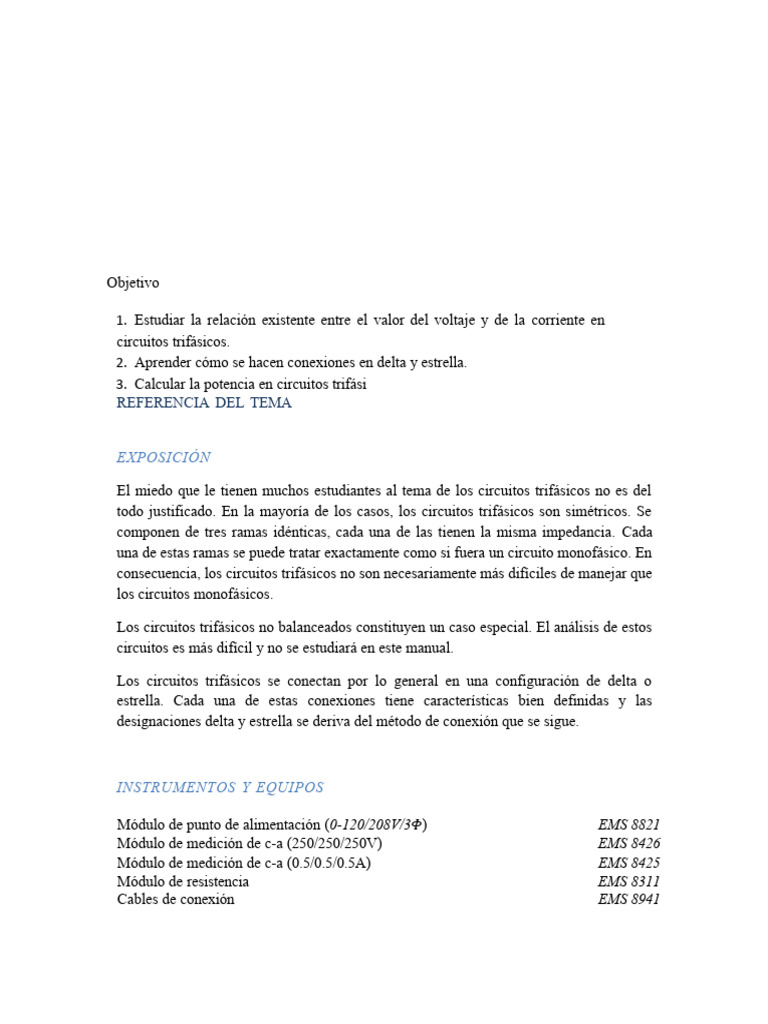 Objetivo

1. Estudiar la relación existente entre el valor del voltaje y de la corriente en circuitos trifásicos.
2. Aprender cómo se hacen conexiones en delta y estrella.
3. Calcular la potencia en circuitos trifási
REFERENCIA DEL TEMA

EXPOSICIÓN

El miedo que le tienen muchos estudiantes al tema de los circuitos trifásicos no es del todo justificado. En la mayoría de los casos, los circuitos trifásicos son simétricos. Se componen de tres ramas idénticas, cada una de las tienen la misma impedancia. Cada una de estas ramas se puede tratar exactamente como si fuera un circuito monofásico. En consecuencia, los circuitos trifásicos no son necesariamente más difíciles de manejar que los circuitos monofásicos.

Los circuitos trifásicos no balanceados constituyen un caso especial. El análisis de estos circuitos es más difícil y no se estudiará en este manual.

Los circuitos trifásicos se conectan por lo general en una configuración de delta o estrella. Cada una de estas conexiones tiene características bien definidas y las designaciones delta y estrella se deriva del método de conexión que se sigue.

INSTRUMENTOS Y EQUIPOS

| | |
|---|---|
| Módulo de punto de alimentación (0-120/208V/3Φ) | EMS 8821 |
| Módulo de medición de c-a (250/250/250V) | EMS 8426 |
| Módulo de medición de c-a (0.5/0.5/0.5A) | EMS 8425 |
| Módulo de resistencia | EMS 8311 |
| Cables de conexión | EMS 8941 |